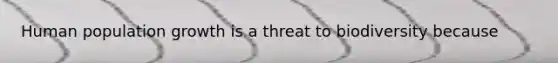 Human population growth is a threat to biodiversity because